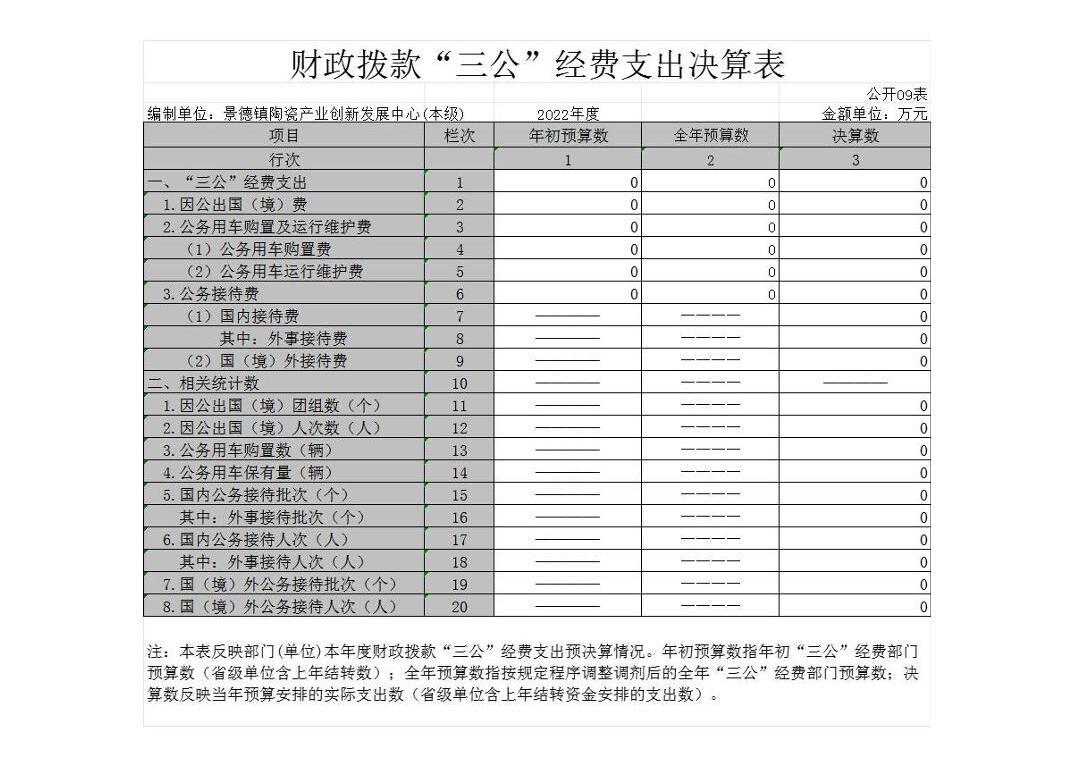 财政拨款“三公”经费支出决算表

公开09表

编制单位：景德镇陶瓷产业创新发展中心(本级)　　2022年度　　金额单位：万元

| 项目 | 栏次 | 年初预算数 | 全年预算数 | 决算数 |
|---|---|---|---|---|
| 行次 | | 1 | 2 | 3 |
| 一、“三公”经费支出 | 1 | 0 | 0 | 0 |
| 1.因公出国（境）费 | 2 | 0 | 0 | 0 |
| 2.公务用车购置及运行维护费 | 3 | 0 | 0 | 0 |
| （1）公务用车购置费 | 4 | 0 | 0 | 0 |
| （2）公务用车运行维护费 | 5 | 0 | 0 | 0 |
| 3.公务接待费 | 6 | 0 | 0 | 0 |
| （1）国内接待费 | 7 | ———— | ———— | 0 |
| 其中：外事接待费 | 8 | ———— | ———— | 0 |
| （2）国（境）外接待费 | 9 | ———— | ———— | 0 |
| 二、相关统计数 | 10 | ———— | ———— | ———— |
| 1.因公出国（境）团组数（个） | 11 | ———— | ———— | 0 |
| 2.因公出国（境）人次数（人） | 12 | ———— | ———— | 0 |
| 3.公务用车购置数（辆） | 13 | ———— | ———— | 0 |
| 4.公务用车保有量（辆） | 14 | ———— | ———— | 0 |
| 5.国内公务接待批次（个） | 15 | ———— | ———— | 0 |
| 其中：外事接待批次（个） | 16 | ———— | ———— | 0 |
| 6.国内公务接待人次（人） | 17 | ———— | ———— | 0 |
| 其中：外事接待人次（人） | 18 | ———— | ———— | 0 |
| 7.国（境）外公务接待批次（个） | 19 | ———— | ———— | 0 |
| 8.国（境）外公务接待人次（人） | 20 | ———— | ———— | 0 |

注：本表反映部门(单位)本年度财政拨款“三公”经费支出预决算情况。年初预算数指年初“三公”经费部门预算数（省级单位含上年结转数）；全年预算数指按规定程序调整调剂后的全年“三公”经费部门预算数；决算数反映当年预算安排的实际支出数（省级单位含上年结转资金安排的支出数）。